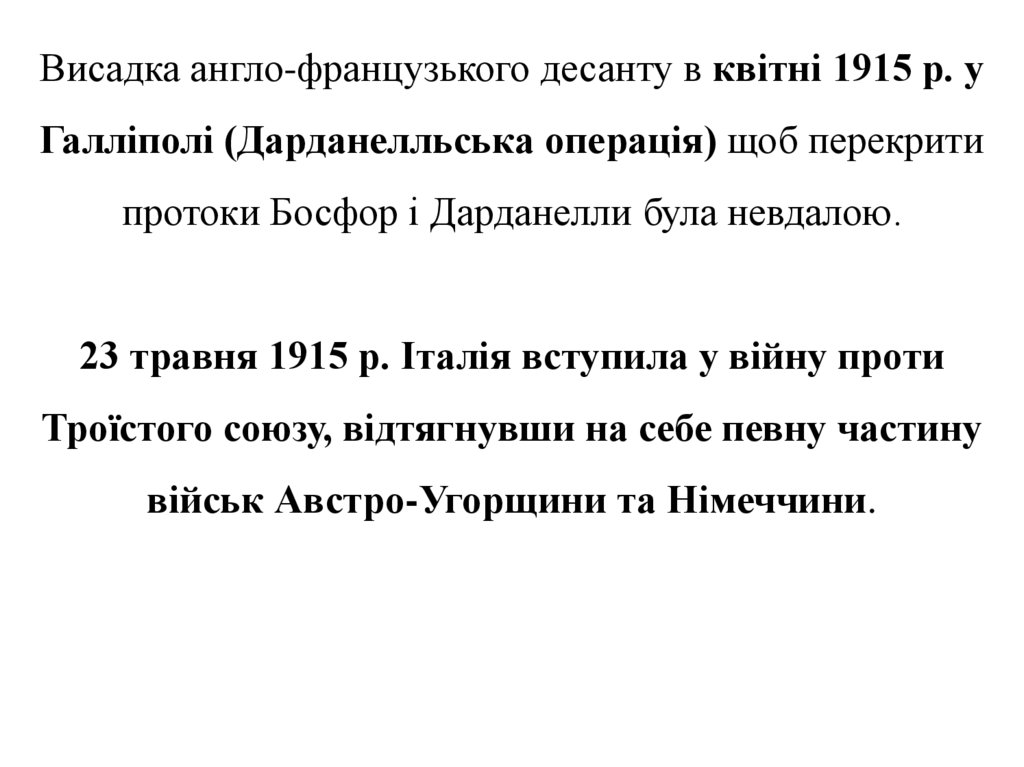 Висадка англо-французького десанту в квітні 1915 р. у Галліполі (Дарданелльська операція) щоб перекрити протоки Босфор і Дарданелли була невдалою.

23 травня 1915 р. Італія вступила у війну проти Троїстого союзу, відтягнувши на себе певну частину військ Австро-Угорщини та Німеччини.